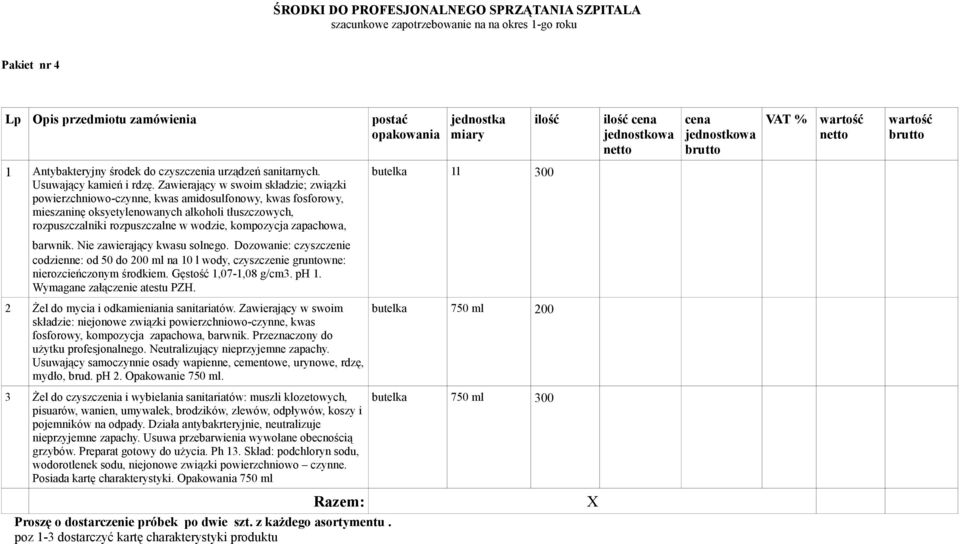 ŚRODKI DO PROFESJONALNEGO SPRZĄTANIA SZPITALA
szacunkowe zapotrzebowanie na na okres 1-go roku

Pakiet nr 4

| Lp | Opis przedmiotu zamówienia | postać opakowania | jednostka miary | ilość | ilość cena jednostkowa netto | cena jednostkowa brutto | VAT % | wartość netto | wartość brutto |
|---|---|---|---|---|---|---|---|---|---|
| 1 | Antybakteryjny środek do czyszczenia urządzeń sanitarnych. Usuwający kamień i rdzę. Zawierający w swoim składzie; związki powierzchniowo-czynne, kwas amidosulfonowy, kwas fosforowy, mieszaninę oksyetylenowanych alkoholi tłuszczowych, rozpuszczalniki rozpuszczalne w wodzie, kompozycja zapachowa, barwnik. Nie zawierający kwasu solnego. Dozowanie: czyszczenie codzienne: od 50 do 200 ml na 10 l wody, czyszczenie gruntowne: nierozcieńczonym środkiem. Gęstość 1,07-1,08 g/cm3. pH 1. Wymagane załączenie atestu PZH. | butelka | 1l | 300 | | | | | |
| 2 | Żel do mycia i odkamieniania sanitariatów. Zawierający w swoim składzie: niejonowe związki powierzchniowo-czynne, kwas fosforowy, kompozycja zapachowa, barwnik. Przeznaczony do użytku profesjonalnego. Neutralizujący nieprzyjemne zapachy. Usuwający samoczynnie osady wapienne, cementowe, urynowe, rdzę, mydło, brud. pH 2. Opakowanie 750 ml. | butelka | 750 ml | 200 | | | | | |
| 3 | Żel do czyszczenia i wybielania sanitariatów: muszli klozetowych, pisuarów, wanien, umywalek, brodzików, zlewów, odpływów, koszy i pojemników na odpady. Działa antybakrteryjnie, neutralizuje nieprzyjemne zapachy. Usuwa przebarwienia wywołane obecnością grzybów. Preparat gotowy do użycia. Ph 13. Skład: podchloryn sodu, wodorotlenek sodu, niejonowe związki powierzchniowo – czynne. Posiada kartę charakterystyki. Opakowania 750 ml | butelka | 750 ml | 300 | | | | | |
| | Razem: | | | | X | | | | |

Proszę o dostarczenie próbek po dwie szt. z każdego asortymentu .
poz 1-3 dostarczyć kartę charakterystyki produktu